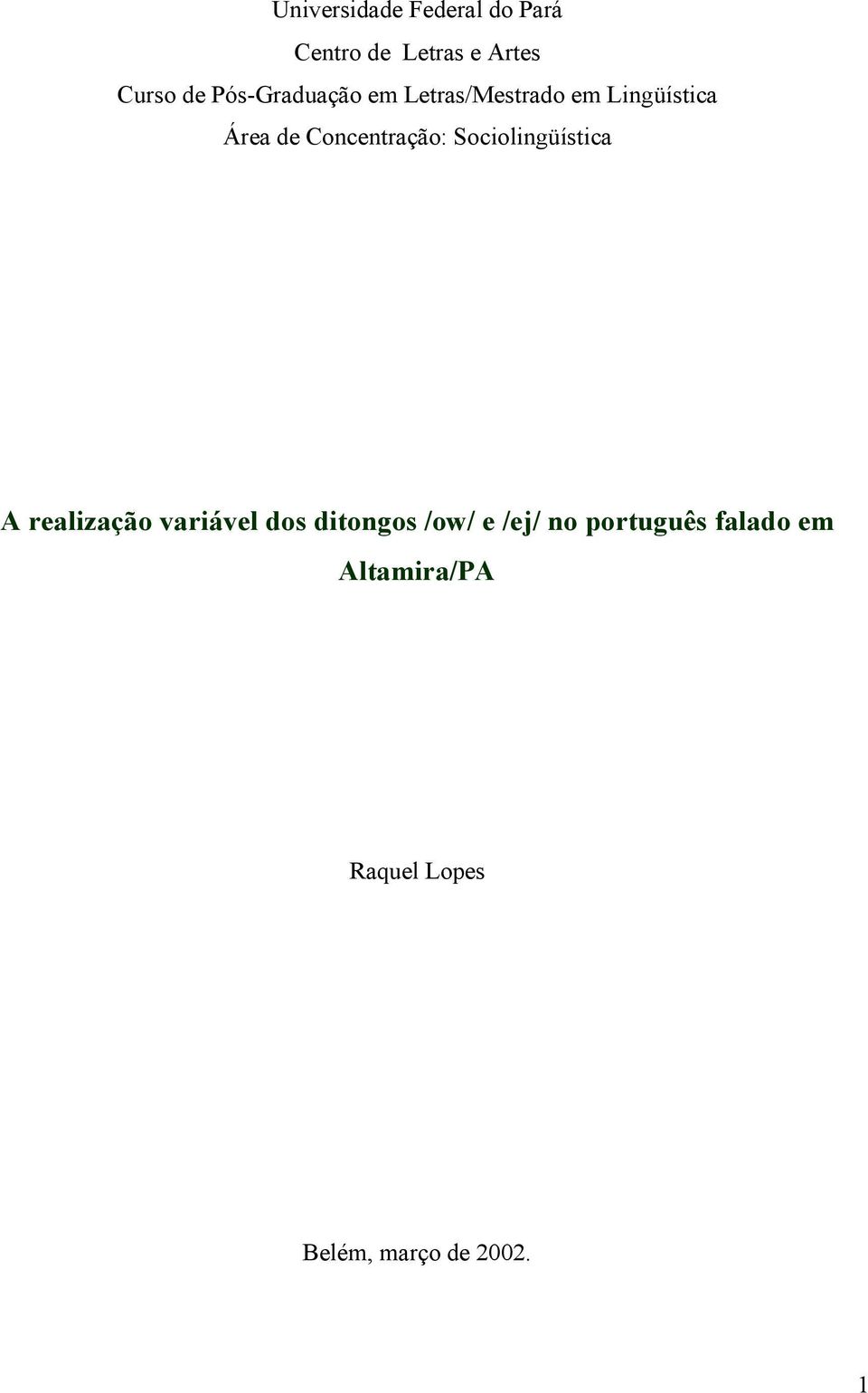 Universidade Federal do Pará

Centro de Letras e Artes

Curso de Pós-Graduação em Letras/Mestrado em Lingüística

Área de Concentração: Sociolingüística

A realização variável dos ditongos /ow/ e /ej/ no português falado em Altamira/PA

Raquel Lopes

Belém, março de 2002.

1